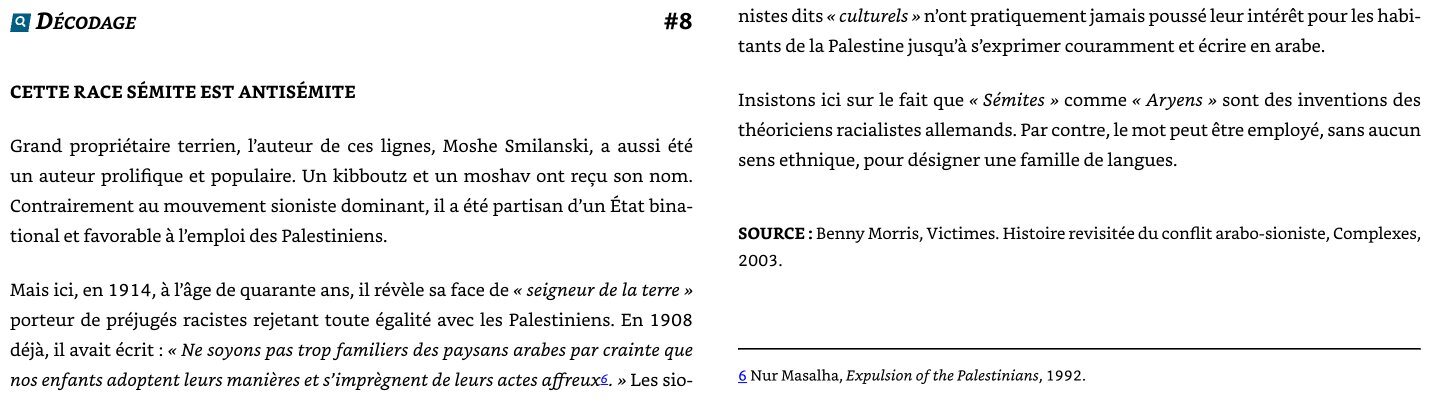 DÉCODAGE #8

CETTE RACE SÉMITE EST ANTISÉMITE

Grand propriétaire terrien, l'auteur de ces lignes, Moshe Smilanski, a aussi été un auteur prolifique et populaire. Un kibboutz et un moshav ont reçu son nom. Contrairement au mouvement sioniste dominant, il a été partisan d'un État binational et favorable à l'emploi des Palestiniens.

Mais ici, en 1914, à l'âge de quarante ans, il révèle sa face de « seigneur de la terre » porteur de préjugés racistes rejetant toute égalité avec les Palestiniens. En 1908 déjà, il avait écrit : « Ne soyons pas trop familiers des paysans arabes par crainte que nos enfants adoptent leurs manières et s'imprègnent de leurs actes affreux$^{6}$. » Les sionistes dits « culturels » n'ont pratiquement jamais poussé leur intérêt pour les habitants de la Palestine jusqu'à s'exprimer couramment et écrire en arabe.

Insistons ici sur le fait que « Sémites » comme « Aryens » sont des inventions des théoriciens racialistes allemands. Par contre, le mot peut être employé, sans aucun sens ethnique, pour désigner une famille de langues.

SOURCE : Benny Morris, Victimes. Histoire revisitée du conflit arabo-sioniste, Complexes, 2003.

6 Nur Masalha, Expulsion of the Palestinians, 1992.